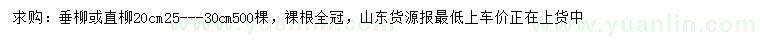 求购：垂柳或直柳20cm25---30cm500棵，裸根全冠，山东货源报最低上车价正在上货中

www.yuanlin.com